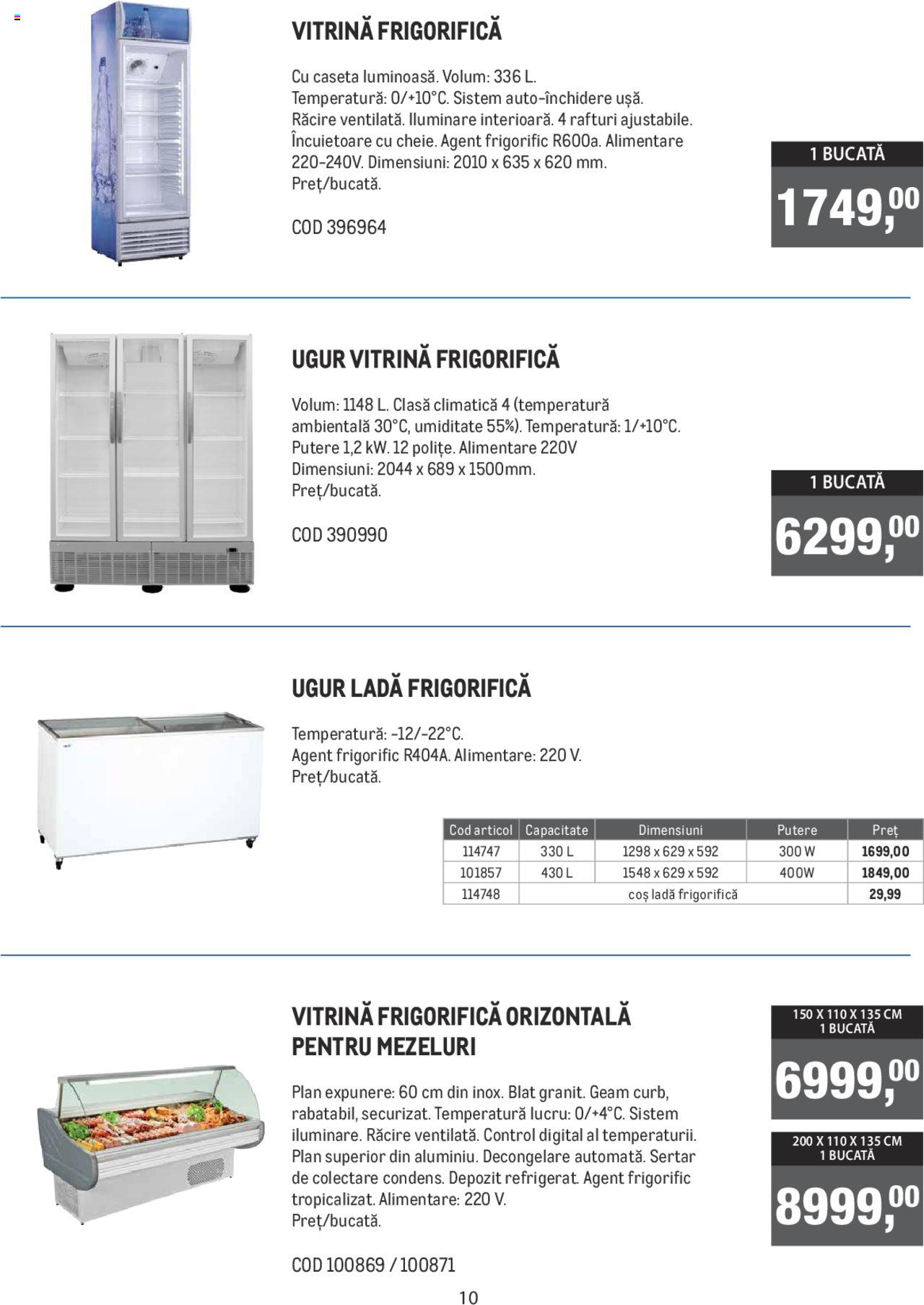 VITRINĂ FRIGORIFICĂ

Cu caseta luminoasă. Volum: 336 L. Temperatură: 0/+10°C. Sistem auto-închidere ușă. Răcire ventilată. Iluminare interioară. 4 rafturi ajustabile. Încuietoare cu cheie. Agent frigorific R600a. Alimentare 220-240V. Dimensiuni: 2010 x 635 x 620 mm. Preț/bucată.

COD 396964

1 BUCATĂ
1749,00

UGUR VITRINĂ FRIGORIFICĂ

Volum: 1148 L. Clasă climatică 4 (temperatură ambientală 30°C, umiditate 55%). Temperatură: 1/+10°C. Putere 1,2 kW. 12 polițe. Alimentare 220V Dimensiuni: 2044 x 689 x 1500mm. Preț/bucată.

COD 390990

1 BUCATĂ
6299,00

UGUR LADĂ FRIGORIFICĂ

Temperatură: -12/-22°C. Agent frigorific R404A. Alimentare: 220 V. Preț/bucată.

| Cod articol | Capacitate | Dimensiuni | Putere | Preț |
|---|---|---|---|---|
| 114747 | 330 L | 1298 x 629 x 592 | 300 W | 1699,00 |
| 101857 | 430 L | 1548 x 629 x 592 | 400W | 1849,00 |
| 114748 | coș ladă frigorifică | | | 29,99 |

VITRINĂ FRIGORIFICĂ ORIZONTALĂ PENTRU MEZELURI

Plan expunere: 60 cm din inox. Blat granit. Geam curb, rabatabil, securizat. Temperatură lucru: 0/+4°C. Sistem iluminare. Răcire ventilată. Control digital al temperaturii. Plan superior din aluminiu. Decongelare automată. Sertar de colectare condens. Depozit refrigerat. Agent frigorific tropicalizat. Alimentare: 220 V. Preț/bucată.

COD 100869 / 100871

150 X 110 X 135 CM
1 BUCATĂ
6999,00

200 X 110 X 135 CM
1 BUCATĂ
8999,00

10